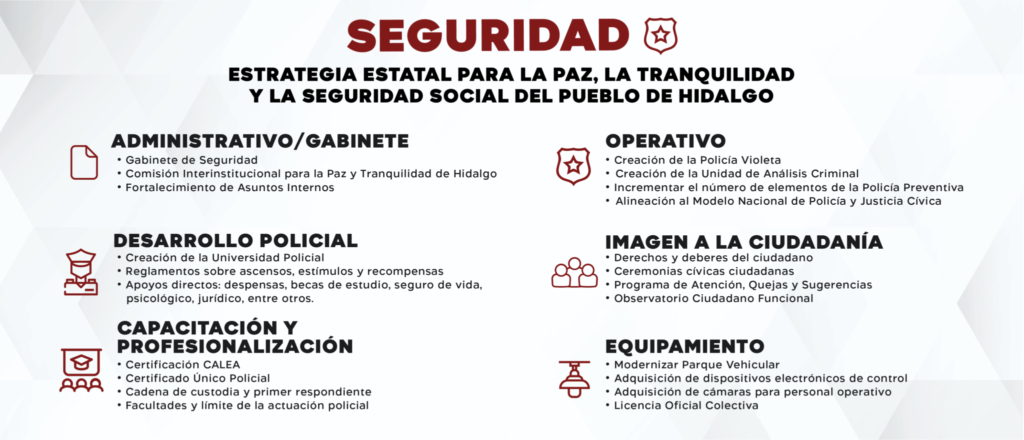 SEGURIDAD

ESTRATEGIA ESTATAL PARA LA PAZ, LA TRANQUILIDAD Y LA SEGURIDAD SOCIAL DEL PUEBLO DE HIDALGO

ADMINISTRATIVO/GABINETE
• Gabinete de Seguridad
• Comisión Interinstitucional para la Paz y Tranquilidad de Hidalgo
• Fortalecimiento de Asuntos Internos

DESARROLLO POLICIAL
• Creación de la Universidad Policial
• Reglamentos sobre ascensos, estímulos y recompensas
• Apoyos directos: despensas, becas de estudio, seguro de vida, psicológico, jurídico, entre otros.

CAPACITACIÓN Y PROFESIONALIZACIÓN
• Certificación CALEA
• Certificado Único Policial
• Cadena de custodia y primer respondiente
• Facultades y límite de la actuación policial

OPERATIVO
• Creación de la Policía Violeta
• Creación de la Unidad de Análisis Criminal
• Incrementar el número de elementos de la Policía Preventiva
• Alineación al Modelo Nacional de Policía y Justicia Cívica

IMAGEN A LA CIUDADANÍA
• Derechos y deberes del ciudadano
• Ceremonias cívicas ciudadanas
• Programa de Atención, Quejas y Sugerencias
• Observatorio Ciudadano Funcional

EQUIPAMIENTO
• Modernizar Parque Vehicular
• Adquisición de dispositivos electrónicos de control
• Adquisición de cámaras para personal operativo
• Licencia Oficial Colectiva